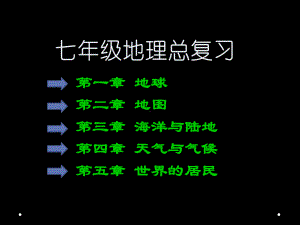 七年级地理总复习

第一章 地球

第二章 地图

第三章 海洋与陆地

第四章 天气与气候

第五章 世界的居民